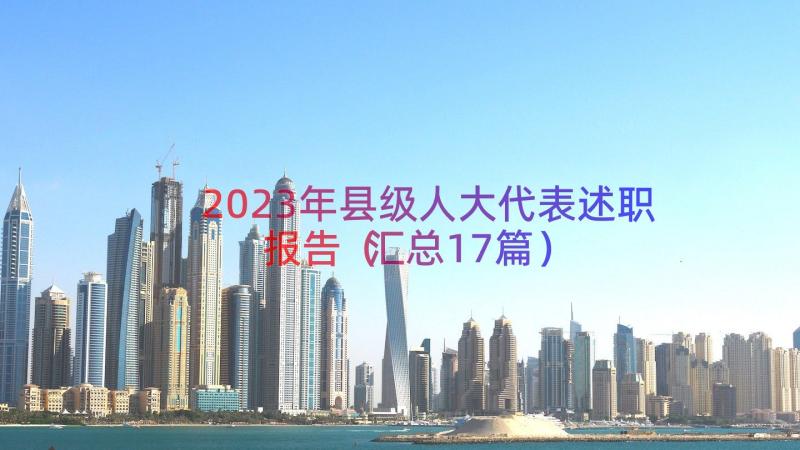 2023年县级人大代表述职报告（汇总17篇）